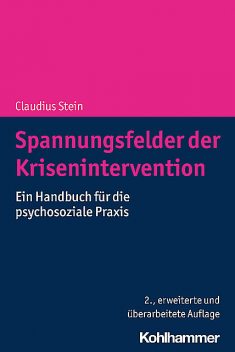 Claudius Stein

Spannungsfelder der Krisenintervention

Ein Handbuch für die psychosoziale Praxis

2., erweiterte und überarbeitete Auflage

Kohlhammer